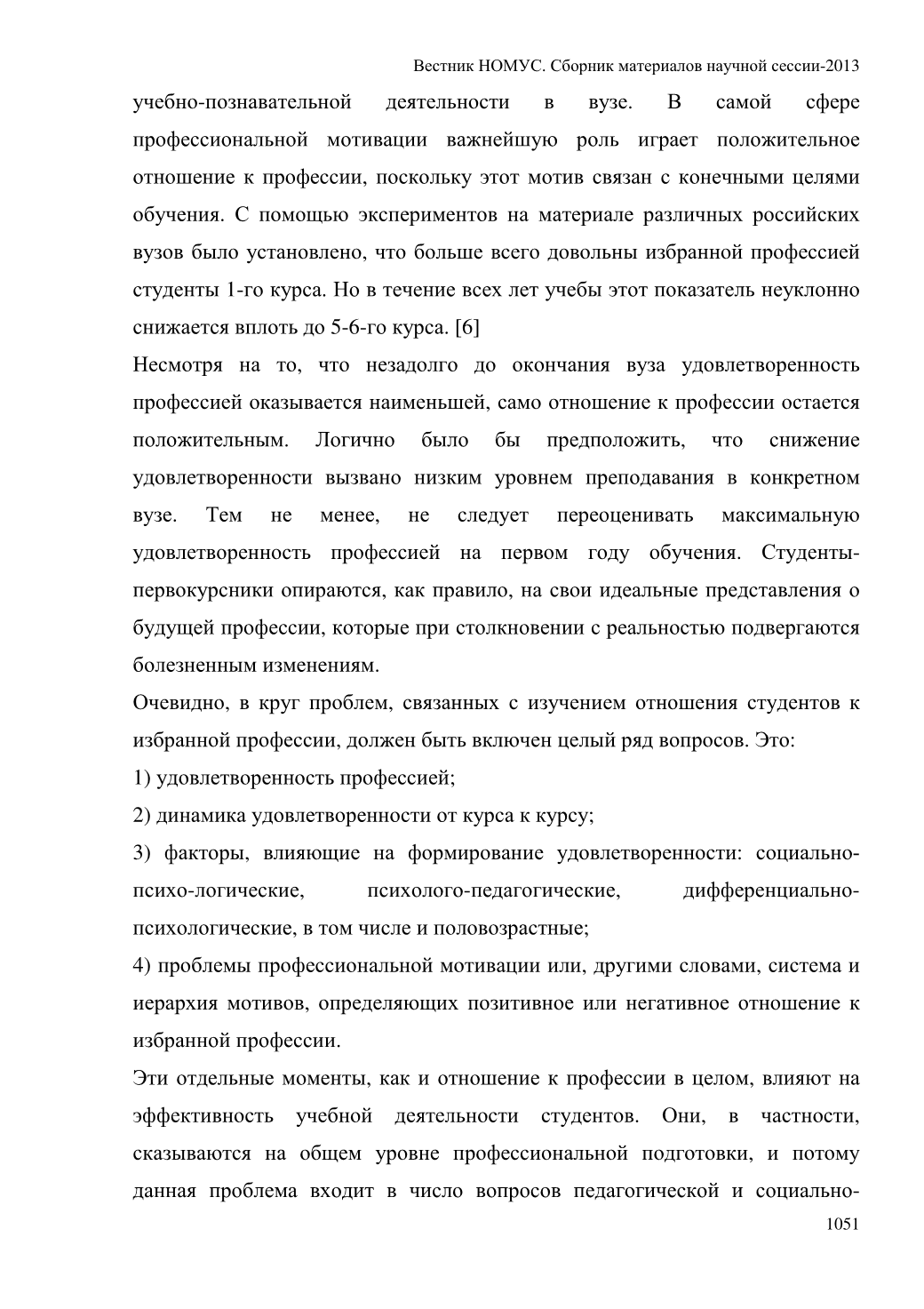 Вестник НОМУС. Сборник материалов научной сессии-2013

учебно-познавательной деятельности в вузе. В самой сфере профессиональной мотивации важнейшую роль играет положительное отношение к профессии, поскольку этот мотив связан с конечными целями обучения. С помощью экспериментов на материале различных российских вузов было установлено, что больше всего довольны избранной профессией студенты 1-го курса. Но в течение всех лет учебы этот показатель неуклонно снижается вплоть до 5-6-го курса. [6]

Несмотря на то, что незадолго до окончания вуза удовлетворенность профессией оказывается наименьшей, само отношение к профессии остается положительным. Логично было бы предположить, что снижение удовлетворенности вызвано низким уровнем преподавания в конкретном вузе. Тем не менее, не следует переоценивать максимальную удовлетворенность профессией на первом году обучения. Студенты-первокурсники опираются, как правило, на свои идеальные представления о будущей профессии, которые при столкновении с реальностью подвергаются болезненным изменениям.

Очевидно, в круг проблем, связанных с изучением отношения студентов к избранной профессии, должен быть включен целый ряд вопросов. Это:

1) удовлетворенность профессией;

2) динамика удовлетворенности от курса к курсу;

3) факторы, влияющие на формирование удовлетворенности: социально-психо-логические, психолого-педагогические, дифференциально-психологические, в том числе и половозрастные;

4) проблемы профессиональной мотивации или, другими словами, система и иерархия мотивов, определяющих позитивное или негативное отношение к избранной профессии.

Эти отдельные моменты, как и отношение к профессии в целом, влияют на эффективность учебной деятельности студентов. Они, в частности, сказываются на общем уровне профессиональной подготовки, и потому данная проблема входит в число вопросов педагогической и социально-

1051